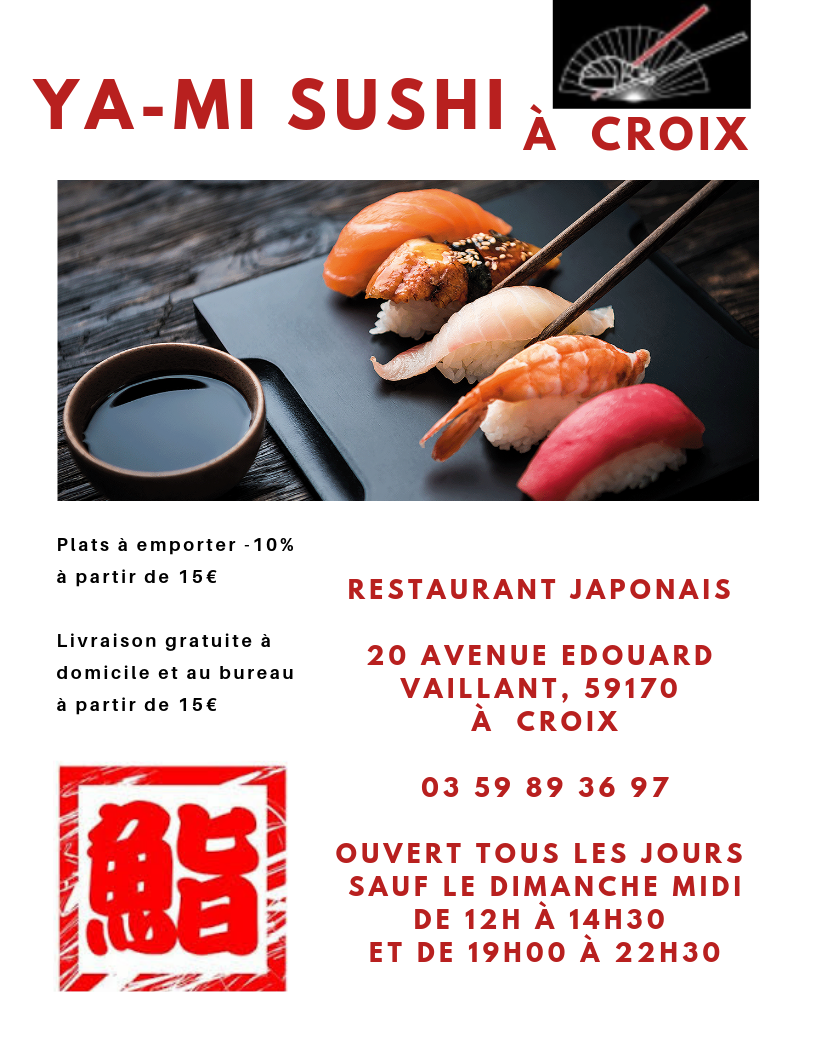 YA-MI SUSHI À CROIX

Plats à emporter -10% à partir de 15€

Livraison gratuite à domicile et au bureau à partir de 15€

鮨

RESTAURANT JAPONAIS

20 AVENUE EDOUARD VAILLANT, 59170 À CROIX

03 59 89 36 97

OUVERT TOUS LES JOURS SAUF LE DIMANCHE MIDI DE 12H À 14H30 ET DE 19H00 À 22H30